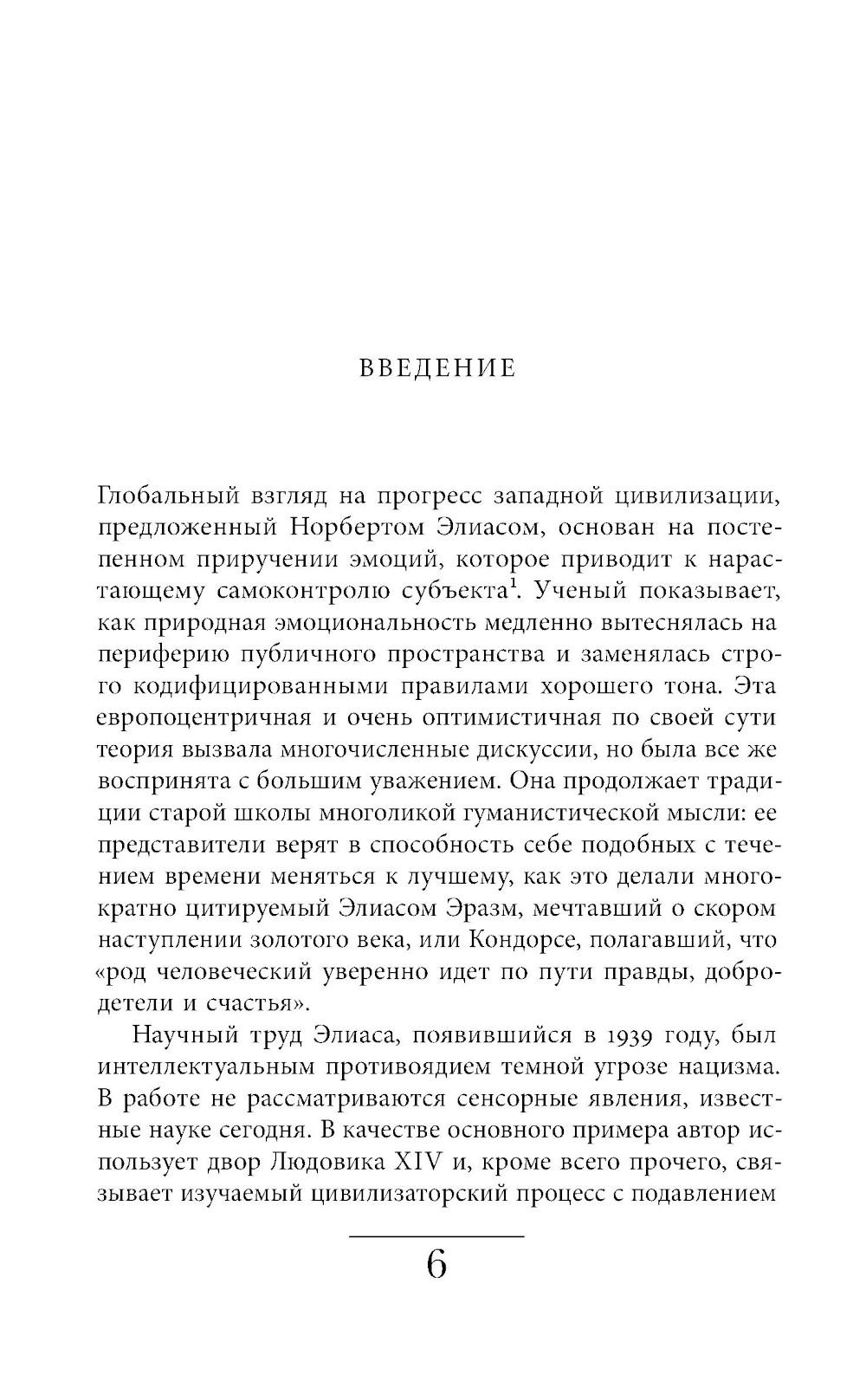 ВВЕДЕНИЕ

Глобальный взгляд на прогресс западной цивилизации, предложенный Норбертом Элиасом, основан на постепенном приручении эмоций, которое приводит к нарастающему самоконтролю субъекта$^1$. Ученый показывает, как природная эмоциональность медленно вытеснялась на периферию публичного пространства и заменялась строго кодифицированными правилами хорошего тона. Эта европоцентричная и очень оптимистичная по своей сути теория вызвала многочисленные дискуссии, но была все же воспринята с большим уважением. Она продолжает традиции старой школы многоликой гуманистической мысли: ее представители верят в способность себе подобных с течением времени меняться к лучшему, как это делали многократно цитируемый Элиасом Эразм, мечтавший о скором наступлении золотого века, или Кондорсе, полагавший, что «род человеческий уверенно идет по пути правды, добродетели и счастья».

Научный труд Элиаса, появившийся в 1939 году, был интеллектуальным противоядием темной угрозе нацизма. В работе не рассматриваются сенсорные явления, известные науке сегодня. В качестве основного примера автор использует двор Людовика XIV и, кроме всего прочего, связывает изучаемый цивилизаторский процесс с подавлением

6